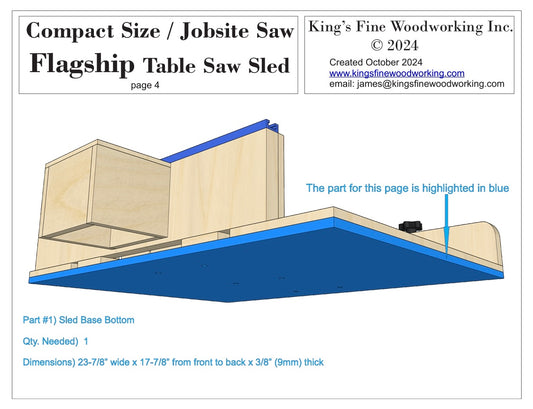 Compact Size / Jobsite Saw
Flagship Table Saw Sled
page 4

King's Fine Woodworking Inc.
© 2024
Created October 2024
www.kingsfinewoodworking.com
email: james@kingsfinewoodworking.com

The part for this page is highlighted in blue

Part #1) Sled Base Bottom

Qty. Needed) 1

Dimensions) 23-7/8" wide x 17-7/8" from front to back x 3/8" (9mm) thick